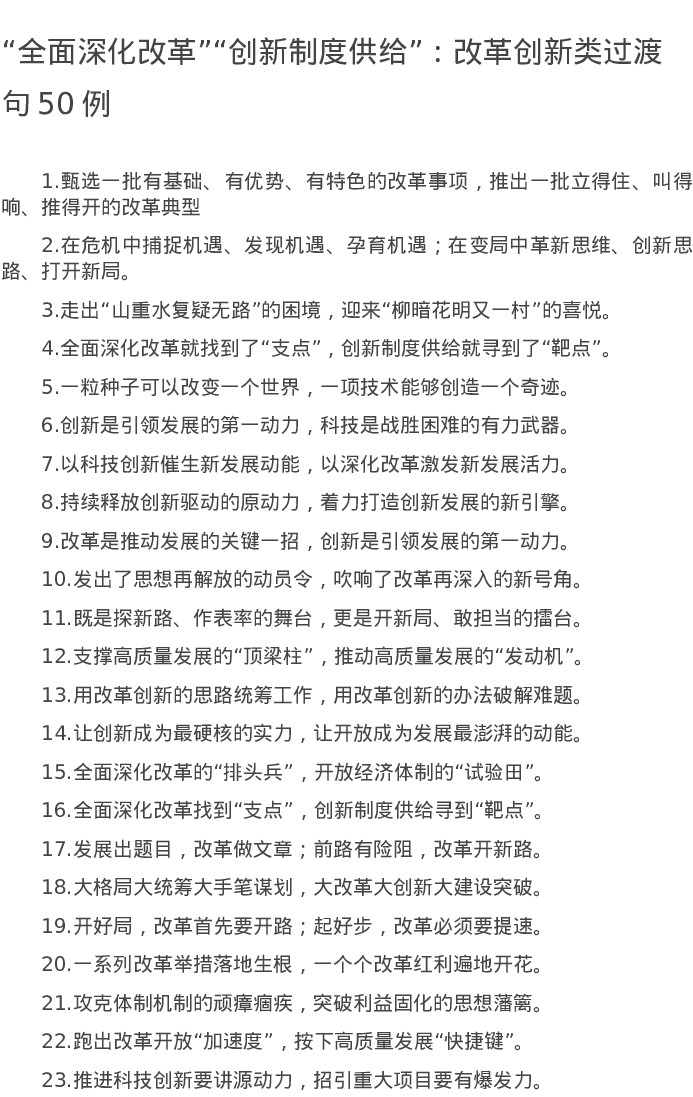 “全面深化改革”“创新制度供给”：改革创新类过渡句 50 例

1.甄选一批有基础、有优势、有特色的改革事项，推出一批立得住、叫得响、推得开的改革典型

2.在危机中捕捉机遇、发现机遇、孕育机遇；在变局中革新思维、创新思路、打开新局。

3.走出“山重水复疑无路”的困境，迎来“柳暗花明又一村”的喜悦。

4.全面深化改革就找到了“支点”，创新制度供给就寻到了“靶点”。

5.一粒种子可以改变一个世界，一项技术能够创造一个奇迹。

6.创新是引领发展的第一动力，科技是战胜困难的有力武器。

7.以科技创新催生新发展动能，以深化改革激发新发展活力。

8.持续释放创新驱动的原动力，着力打造创新发展的新引擎。

9.改革是推动发展的关键一招，创新是引领发展的第一动力。

10.发出了思想再解放的动员令，吹响了改革再深入的新号角。

11.既是探新路、作表率的舞台，更是开新局、敢担当的擂台。

12.支撑高质量发展的“顶梁柱”，推动高质量发展的“发动机”。

13.用改革创新的思路统筹工作，用改革创新的办法破解难题。

14.让创新成为最硬核的实力，让开放成为发展最澎湃的动能。

15.全面深化改革的“排头兵”，开放经济体制的“试验田”。

16.全面深化改革找到“支点”，创新制度供给寻到“靶点”。

17.发展出题目，改革做文章；前路有险阻，改革开新路。

18.大格局大统筹大手笔谋划，大改革大创新大建设突破。

19.开好局，改革首先要开路；起好步，改革必须要提速。

20.一系列改革举措落地生根，一个个改革红利遍地开花。

21.攻克体制机制的顽瘴痼疾，突破利益固化的思想藩篱。

22.跑出改革开放“加速度”，按下高质量发展“快捷键”。

23.推进科技创新要讲源动力，招引重大项目要有爆发力。